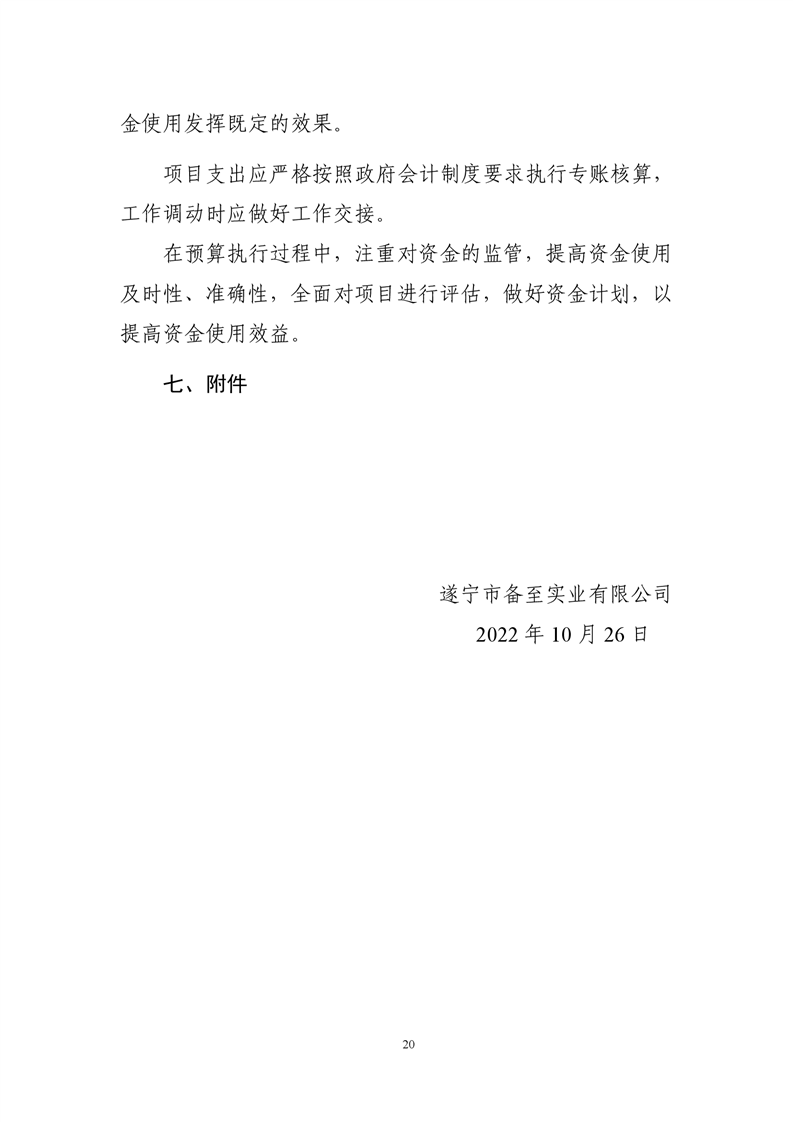 金使用发挥既定的效果。

项目支出应严格按照政府会计制度要求执行专账核算，工作调动时应做好工作交接。

在预算执行过程中，注重对资金的监管，提高资金使用及时性、准确性，全面对项目进行评估，做好资金计划，以提高资金使用效益。

七、附件

遂宁市备至实业有限公司
2022 年 10 月 26 日

20